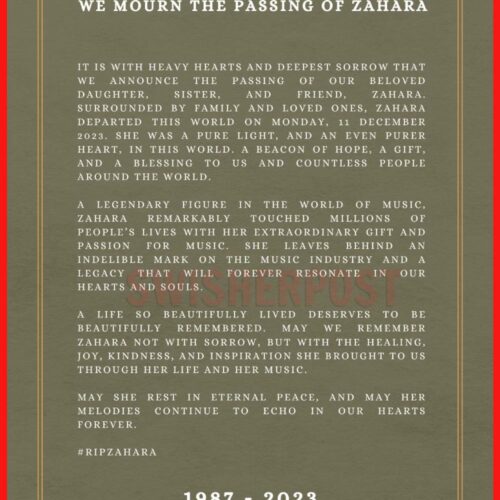 WE MOURN THE PASSING OF ZAHARA

IT IS WITH HEAVY HEARTS AND DEEPEST SORROW THAT WE ANNOUNCE THE PASSING OF OUR BELOVED DAUGHTER, SISTER, AND FRIEND, ZAHARA. SURROUNDED BY FAMILY AND LOVED ONES, ZAHARA DEPARTED THIS WORLD ON MONDAY, 11 DECEMBER 2023. SHE WAS A PURE LIGHT, AND AN EVEN PURER HEART, IN THIS WORLD. A BEACON OF HOPE, A GIFT, AND A BLESSING TO US AND COUNTLESS PEOPLE AROUND THE WORLD.

A LEGENDARY FIGURE IN THE WORLD OF MUSIC, ZAHARA REMARKABLY TOUCHED MILLIONS OF PEOPLE'S LIVES WITH HER EXTRAORDINARY GIFT AND PASSION FOR MUSIC. SHE LEAVES BEHIND AN INDELIBLE MARK ON THE MUSIC INDUSTRY AND A LEGACY THAT WILL FOREVER RESONATE IN OUR HEARTS AND SOULS.

A LIFE SO BEAUTIFULLY LIVED DESERVES TO BE BEAUTIFULLY REMEMBERED. MAY WE REMEMBER ZAHARA NOT WITH SORROW, BUT WITH THE HEALING, JOY, KINDNESS, AND INSPIRATION SHE BROUGHT TO US THROUGH HER LIFE AND HER MUSIC.

MAY SHE REST IN ETERNAL PEACE, AND MAY HER MELODIES CONTINUE TO ECHO IN OUR HEARTS FOREVER.

#RIPZAHARA

1987 - 2023

SWISHERPOST